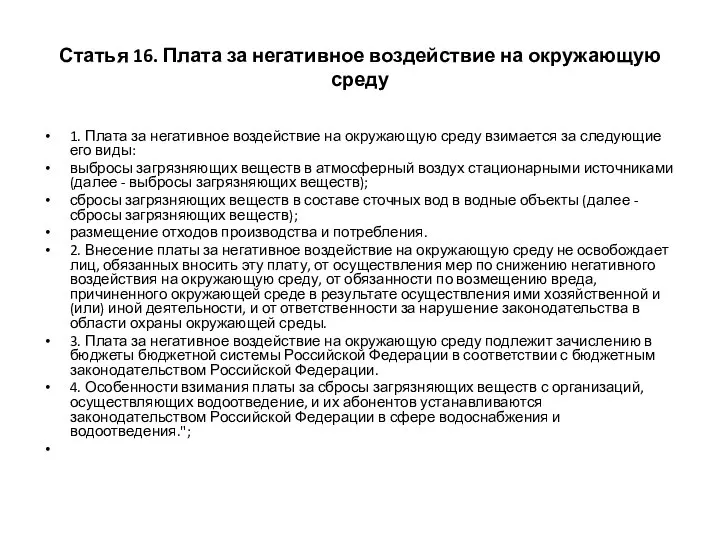 Статья 16. Плата за негативное воздействие на окружающую среду

• 1. Плата за негативное воздействие на окружающую среду взимается за следующие его виды:
• выбросы загрязняющих веществ в атмосферный воздух стационарными источниками (далее - выбросы загрязняющих веществ);
• сбросы загрязняющих веществ в составе сточных вод в водные объекты (далее - сбросы загрязняющих веществ);
• размещение отходов производства и потребления.
• 2. Внесение платы за негативное воздействие на окружающую среду не освобождает лиц, обязанных вносить эту плату, от осуществления мер по снижению негативного воздействия на окружающую среду, от обязанности по возмещению вреда, причиненного окружающей среде в результате осуществления ими хозяйственной и (или) иной деятельности, и от ответственности за нарушение законодательства в области охраны окружающей среды.
• 3. Плата за негативное воздействие на окружающую среду подлежит зачислению в бюджеты бюджетной системы Российской Федерации в соответствии с бюджетным законодательством Российской Федерации.
• 4. Особенности взимания платы за сбросы загрязняющих веществ с организаций, осуществляющих водоотведение, и их абонентов устанавливаются законодательством Российской Федерации в сфере водоснабжения и водоотведения.";
•